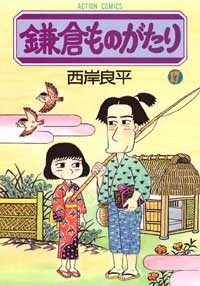 ACTION COMICS

鎌倉ものがたり

西岸良平

17